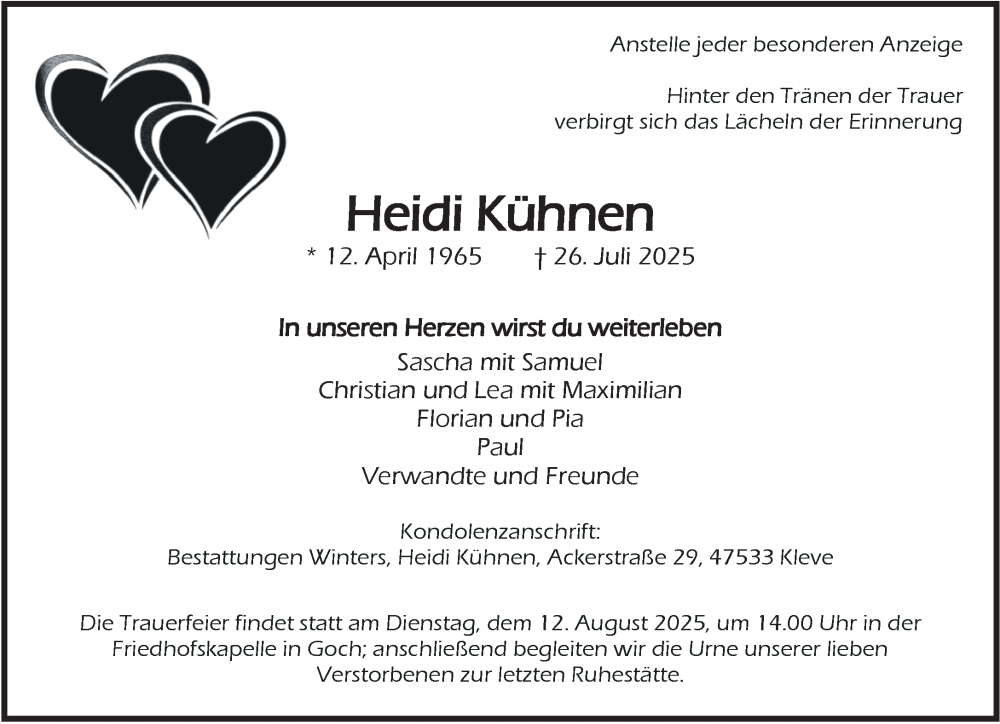 Anstelle jeder besonderen Anzeige

Hinter den Tränen der Trauer
verbirgt sich das Lächeln der Erinnerung

Heidi Kühnen

* 12. April 1965 † 26. Juli 2025

In unseren Herzen wirst du weiterleben

Sascha mit Samuel
Christian und Lea mit Maximilian
Florian und Pia
Paul
Verwandte und Freunde

Kondolenzanschrift:
Bestattungen Winters, Heidi Kühnen, Ackerstraße 29, 47533 Kleve

Die Trauerfeier findet statt am Dienstag, dem 12. August 2025, um 14.00 Uhr in der Friedhofskapelle in Goch; anschließend begleiten wir die Urne unserer lieben Verstorbenen zur letzten Ruhestätte.